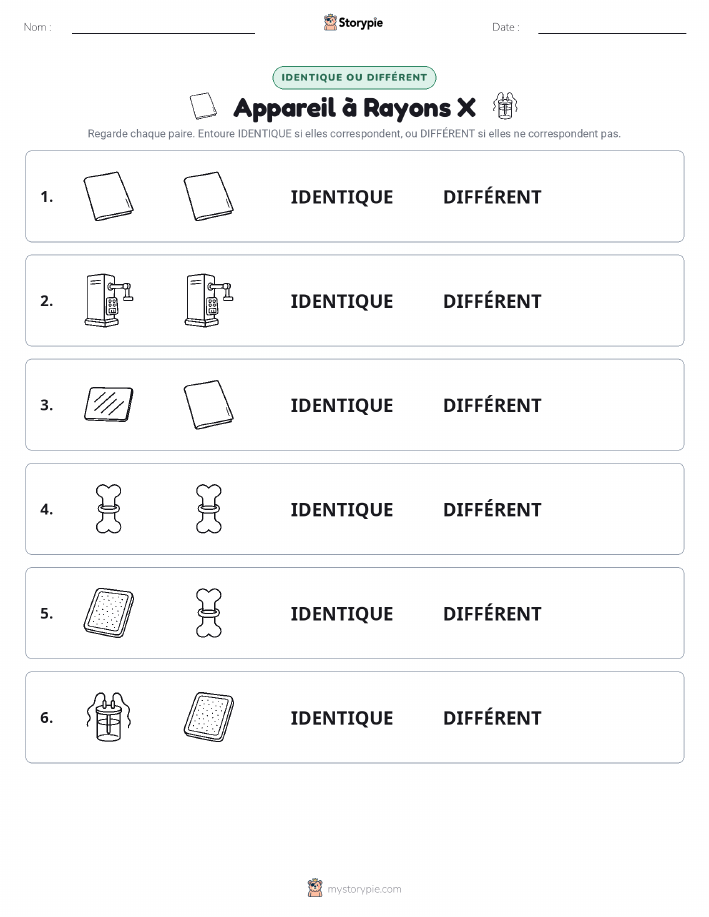 Nom : ____ Storypie Date : ____

IDENTIQUE OU DIFFÉRENT

Appareil à Rayons X

Regarde chaque paire. Entoure IDENTIQUE si elles correspondent, ou DIFFÉRENT si elles ne correspondent pas.

1. IDENTIQUE DIFFÉRENT

2. IDENTIQUE DIFFÉRENT

3. IDENTIQUE DIFFÉRENT

4. IDENTIQUE DIFFÉRENT

5. IDENTIQUE DIFFÉRENT

6. IDENTIQUE DIFFÉRENT

mystorypie.com